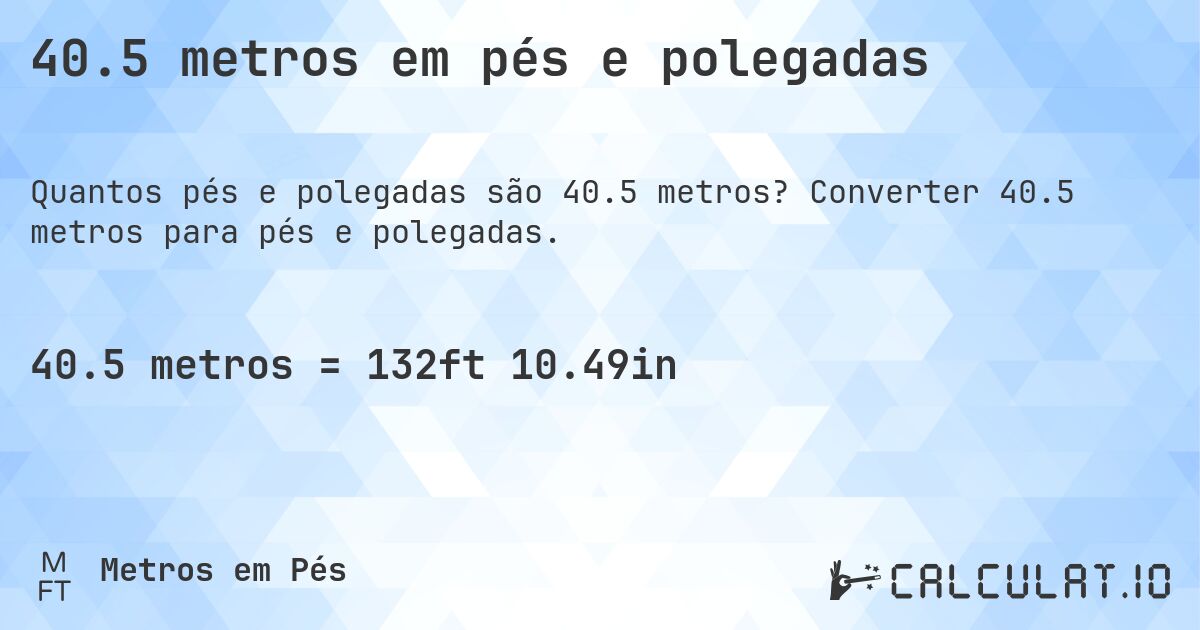 40.5 metros em pés e polegadas

Quantos pés e polegadas são 40.5 metros? Converter 40.5 metros para pés e polegadas.

40.5 metros = 132ft 10.49in

M
FT Metros em Pés

CALCULAT.IO